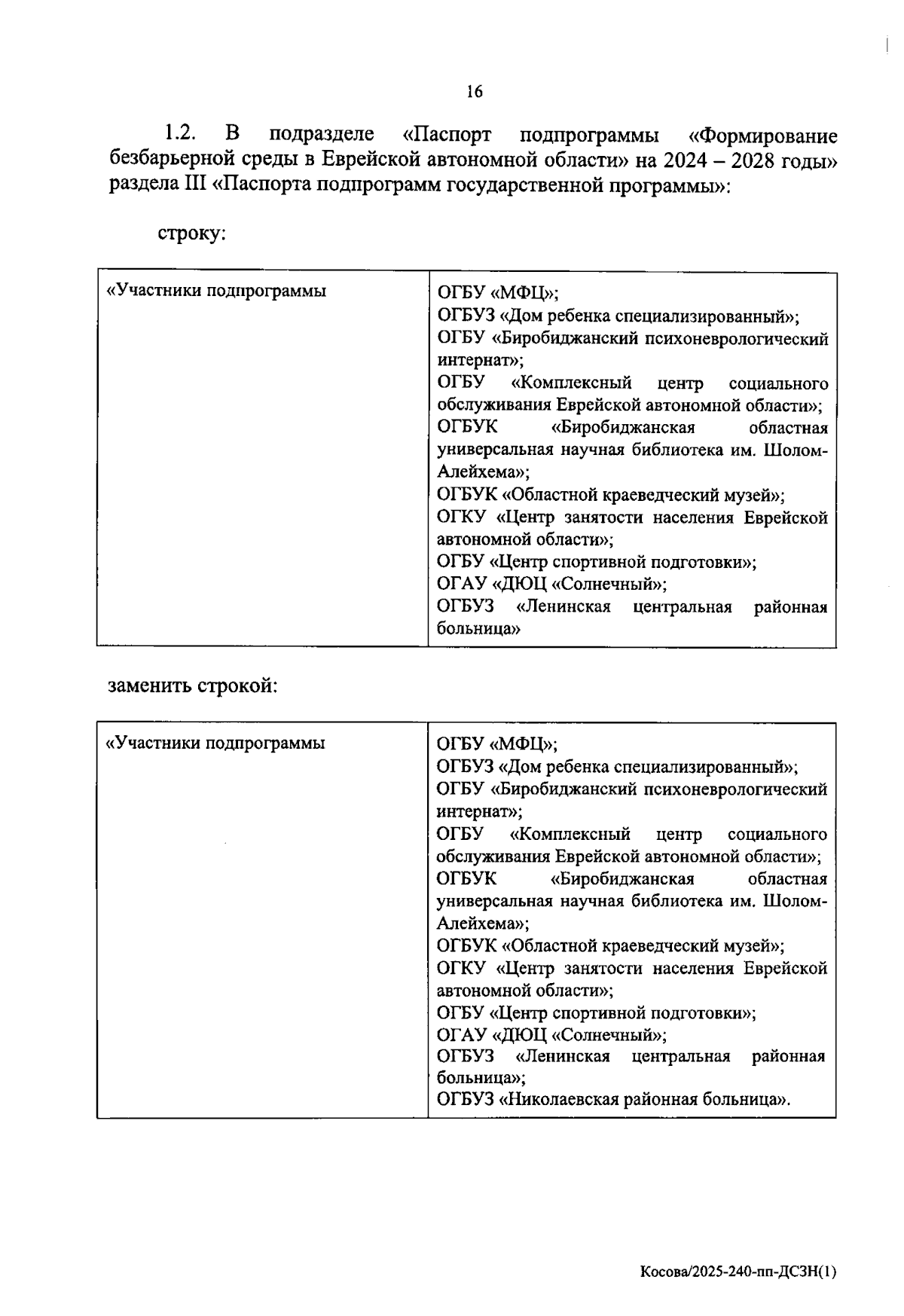 16

1.2. В подразделе «Паспорт подпрограммы «Формирование безбарьерной среды в Еврейской автономной области» на 2024 – 2028 годы» раздела III «Паспорта подпрограмм государственной программы»:

строку:

| «Участники подпрограммы | ОГБУ «МФЦ»; ОГБУЗ «Дом ребенка специализированный»; ОГБУ «Биробиджанский психоневрологический интернат»; ОГБУ «Комплексный центр социального обслуживания Еврейской автономной области»; ОГБУК «Биробиджанская областная универсальная научная библиотека им. Шолом-Алейхема»; ОГБУК «Областной краеведческий музей»; ОГКУ «Центр занятости населения Еврейской автономной области»; ОГБУ «Центр спортивной подготовки»; ОГАУ «ДЮЦ «Солнечный»; ОГБУЗ «Ленинская центральная районная больница» |
|---|---|

заменить строкой:

| «Участники подпрограммы | ОГБУ «МФЦ»; ОГБУЗ «Дом ребенка специализированный»; ОГБУ «Биробиджанский психоневрологический интернат»; ОГБУ «Комплексный центр социального обслуживания Еврейской автономной области»; ОГБУК «Биробиджанская областная универсальная научная библиотека им. Шолом-Алейхема»; ОГБУК «Областной краеведческий музей»; ОГКУ «Центр занятости населения Еврейской автономной области»; ОГБУ «Центр спортивной подготовки»; ОГАУ «ДЮЦ «Солнечный»; ОГБУЗ «Ленинская центральная районная больница»; ОГБУЗ «Николаевская районная больница». |
|---|---|

Косова/2025-240-пп-ДСЗН(1)